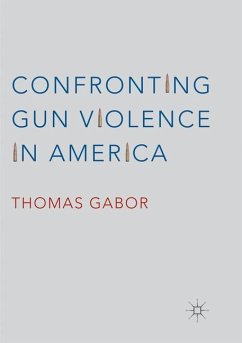 CONFRONTING GUN VIOLENCE IN AMERICA

THOMAS GABOR